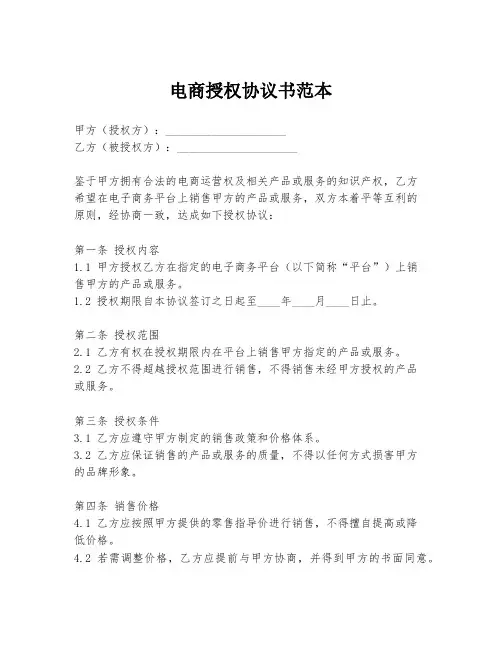 电商授权协议书范本

甲方（授权方）：____________________
乙方（被授权方）：____________________

鉴于甲方拥有合法的电商运营权及相关产品或服务的知识产权，乙方希望在电子商务平台上销售甲方的产品或服务，双方本着平等互利的原则，经协商一致，达成如下授权协议：

第一条 授权内容
1.1 甲方授权乙方在指定的电子商务平台（以下简称“平台”）上销售甲方的产品或服务。
1.2 授权期限自本协议签订之日起至____年____月____日止。

第二条 授权范围
2.1 乙方有权在授权期限内在平台上销售甲方指定的产品或服务。
2.2 乙方不得超越授权范围进行销售，不得销售未经甲方授权的产品或服务。

第三条 授权条件
3.1 乙方应遵守甲方制定的销售政策和价格体系。
3.2 乙方应保证销售的产品或服务的质量，不得以任何方式损害甲方的品牌形象。

第四条 销售价格
4.1 乙方应按照甲方提供的零售指导价进行销售，不得擅自提高或降低价格。
4.2 若需调整价格，乙方应提前与甲方协商，并得到甲方的书面同意。